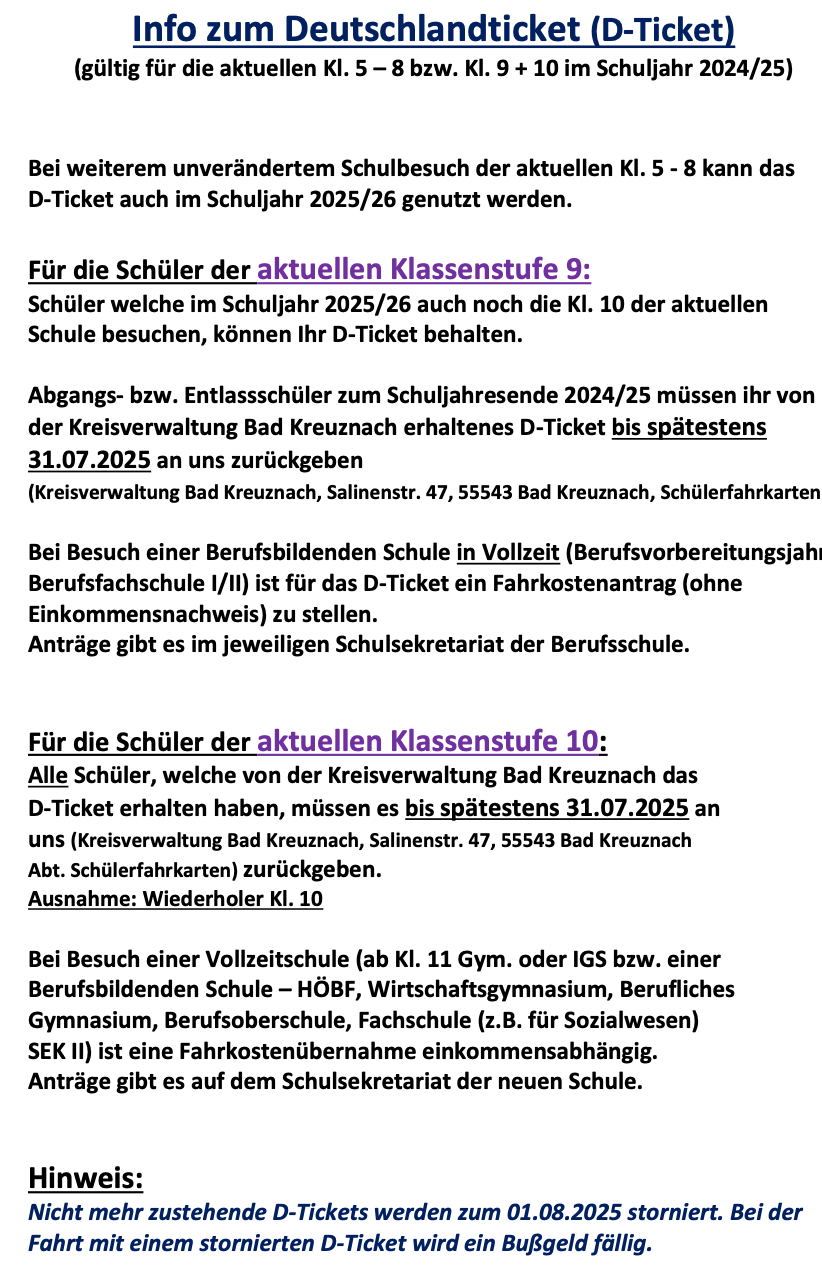 Info zum Deutschlandticket (D-Ticket)
(gültig für die aktuellen Kl. 5 – 8 bzw. Kl. 9 + 10 im Schuljahr 2024/25)

Bei weiterem unverändertem Schulbesuch der aktuellen Kl. 5 - 8 kann das D-Ticket auch im Schuljahr 2025/26 genutzt werden.

Für die Schüler der aktuellen Klassenstufe 9:
Schüler welche im Schuljahr 2025/26 auch noch die Kl. 10 der aktuellen Schule besuchen, können Ihr D-Ticket behalten.

Abgangs- bzw. Entlassschüler zum Schuljahresende 2024/25 müssen ihr von der Kreisverwaltung Bad Kreuznach erhaltenes D-Ticket bis spätestens 31.07.2025 an uns zurückgeben
(Kreisverwaltung Bad Kreuznach, Salinenstr. 47, 55543 Bad Kreuznach, Schülerfahrkarten

Bei Besuch einer Berufsbildenden Schule in Vollzeit (Berufsvorbereitungsjahr Berufsfachschule I/II) ist für das D-Ticket ein Fahrkostenantrag (ohne Einkommensnachweis) zu stellen.
Anträge gibt es im jeweiligen Schulsekretariat der Berufsschule.

Für die Schüler der aktuellen Klassenstufe 10:
Alle Schüler, welche von der Kreisverwaltung Bad Kreuznach das D-Ticket erhalten haben, müssen es bis spätestens 31.07.2025 an uns (Kreisverwaltung Bad Kreuznach, Salinenstr. 47, 55543 Bad Kreuznach Abt. Schülerfahrkarten) zurückgeben.
Ausnahme: Wiederholer Kl. 10

Bei Besuch einer Vollzeitschule (ab Kl. 11 Gym. oder IGS bzw. einer Berufsbildenden Schule – HÖBF, Wirtschaftsgymnasium, Berufliches Gymnasium, Berufsoberschule, Fachschule (z.B. für Sozialwesen) SEK II) ist eine Fahrkostenübernahme einkommensabhängig.
Anträge gibt es auf dem Schulsekretariat der neuen Schule.

Hinweis:
Nicht mehr zustehende D-Tickets werden zum 01.08.2025 storniert. Bei der Fahrt mit einem stornierten D-Ticket wird ein Bußgeld fällig.